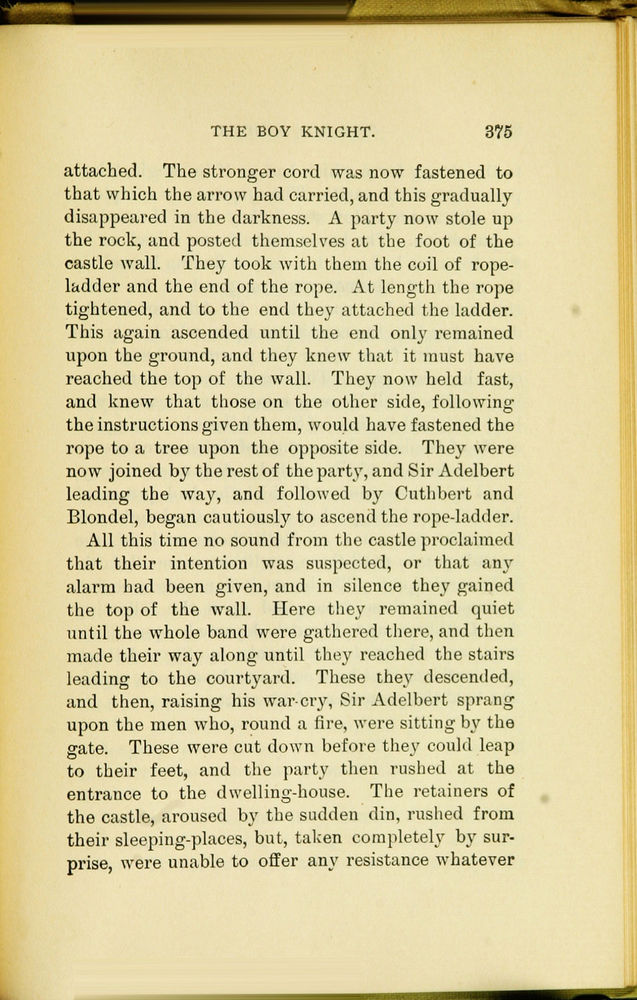 THE BOY KNIGHT. 375

attached. The stronger cord was now fastened to that which the arrow had carried, and this gradually disappeared in the darkness. A party now stole up the rock, and posted themselves at the foot of the castle wall. They took with them the coil of rope-ladder and the end of the rope. At length the rope tightened, and to the end they attached the ladder. This again ascended until the end only remained upon the ground, and they knew that it must have reached the top of the wall. They now held fast, and knew that those on the other side, following the instructions given them, would have fastened the rope to a tree upon the opposite side. They were now joined by the rest of the party, and Sir Adelbert leading the way, and followed by Cuthbert and Blondel, began cautiously to ascend the rope-ladder.

All this time no sound from the castle proclaimed that their intention was suspected, or that any alarm had been given, and in silence they gained the top of the wall. Here they remained quiet until the whole band were gathered there, and then made their way along until they reached the stairs leading to the courtyard. These they descended, and then, raising his war-cry, Sir Adelbert sprang upon the men who, round a fire, were sitting by the gate. These were cut down before they could leap to their feet, and the party then rushed at the entrance to the dwelling-house. The retainers of the castle, aroused by the sudden din, rushed from their sleeping-places, but, taken completely by surprise, were unable to offer any resistance whatever